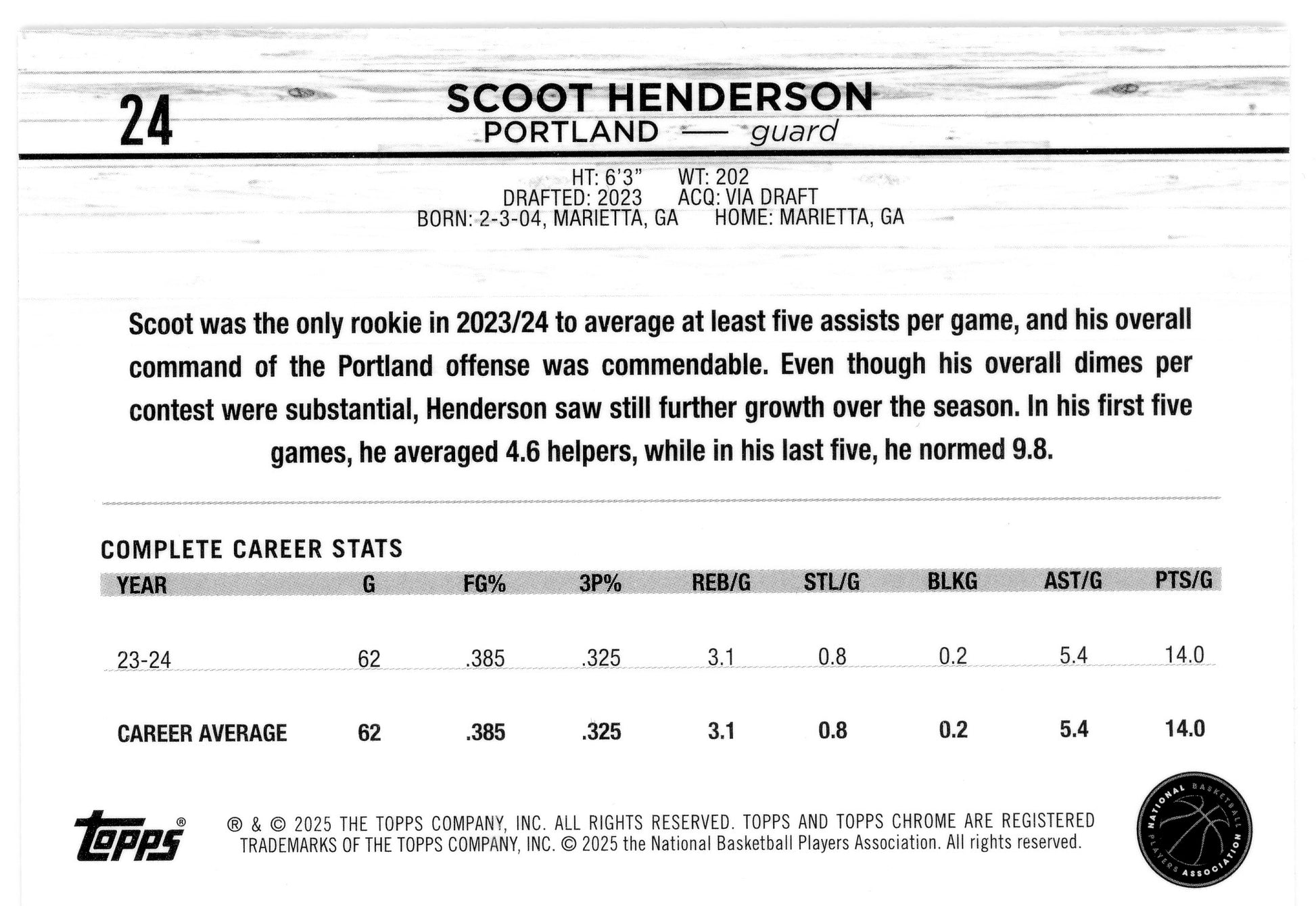 24

SCOOT HENDERSON
PORTLAND — guard

HT: 6'3" WT: 202
DRAFTED: 2023 ACQ: VIA DRAFT
BORN: 2-3-04, MARIETTA, GA HOME: MARIETTA, GA

Scoot was the only rookie in 2023/24 to average at least five assists per game, and his overall command of the Portland offense was commendable. Even though his overall dimes per contest were substantial, Henderson saw still further growth over the season. In his first five games, he averaged 4.6 helpers, while in his last five, he normed 9.8.

COMPLETE CAREER STATS

| YEAR | G | FG% | 3P% | REB/G | STL/G | BLKG | AST/G | PTS/G |
|---|---|---|---|---|---|---|---|---|
| 23-24 | 62 | .385 | .325 | 3.1 | 0.8 | 0.2 | 5.4 | 14.0 |
| CAREER AVERAGE | 62 | .385 | .325 | 3.1 | 0.8 | 0.2 | 5.4 | 14.0 |

Topps®

® & © 2025 THE TOPPS COMPANY, INC. ALL RIGHTS RESERVED. TOPPS AND TOPPS CHROME ARE REGISTERED TRADEMARKS OF THE TOPPS COMPANY, INC. © 2025 the National Basketball Players Association. All rights reserved.

NATIONAL BASKETBALL PLAYERS ASSOCIATION